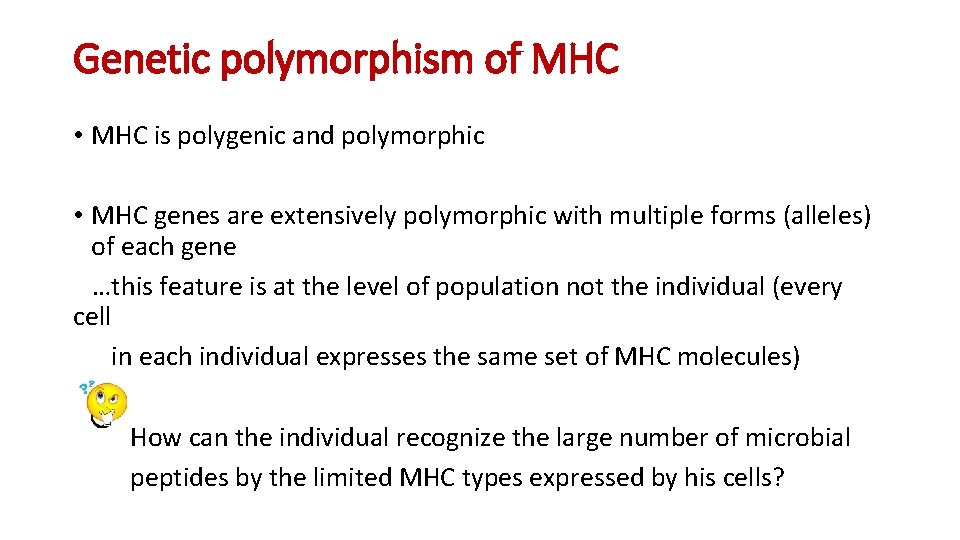 Genetic polymorphism of MHC

• MHC is polygenic and polymorphic

• MHC genes are extensively polymorphic with multiple forms (alleles) of each gene
…this feature is at the level of population not the individual (every cell
in each individual expresses the same set of MHC molecules)

How can the individual recognize the large number of microbial peptides by the limited MHC types expressed by his cells?